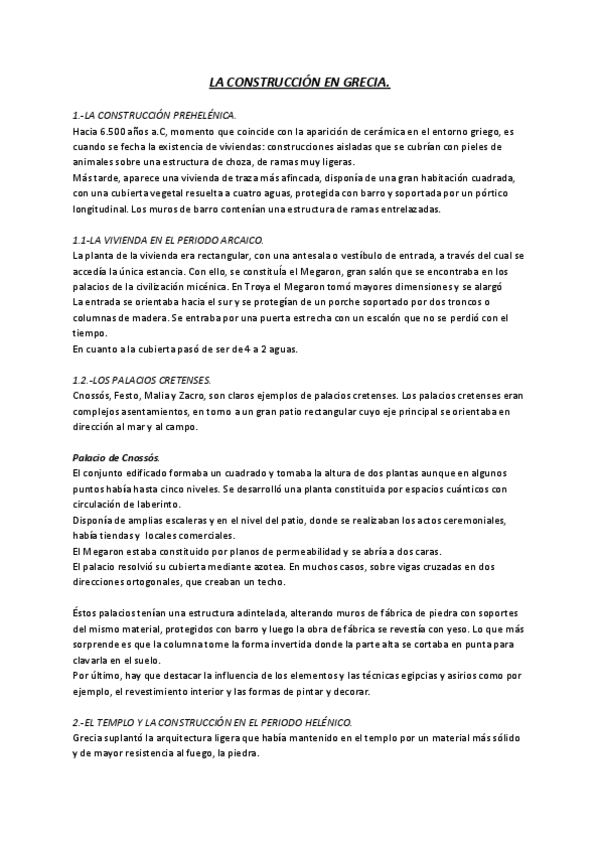 LA CONSTRUCCIÓN EN GRECIA.

1.-LA CONSTRUCCIÓN PREHELÉNICA.
Hacia 6.500 años a.C, momento que coincide con la aparición de cerámica en el entorno griego, es cuando se fecha la existencia de viviendas: construcciones aisladas que se cubrían con pieles de animales sobre una estructura de choza, de ramas muy ligeras.
Más tarde, aparece una vivienda de traza más afincada, disponía de una gran habitación cuadrada, con una cubierta vegetal resuelta a cuatro aguas, protegida con barro y soportada por un pórtico longitudinal. Los muros de barro contenían una estructura de ramas entrelazadas.

1.1-LA VIVIENDA EN EL PERIODO ARCAICO.
La planta de la vivienda era rectangular, con una antesala o vestíbulo de entrada, a través del cual se accedía la única estancia. Con ello, se constituía el Megaron, gran salón que se encontraba en los palacios de la civilización micénica. En Troya el Megaron tomó mayores dimensiones y se alargó
La entrada se orientaba hacia el sur y se protegían de un porche soportado por dos troncos o columnas de madera. Se entraba por una puerta estrecha con un escalón que no se perdió con el tiempo.
En cuanto a la cubierta pasó de ser de 4 a 2 aguas.

1.2.-LOS PALACIOS CRETENSES.
Cnossós, Festo, Malia y Zacro, son claros ejemplos de palacios cretenses. Los palacios cretenses eran complejos asentamientos, en torno a un gran patio rectangular cuyo eje principal se orientaba en dirección al mar y al campo.

Palacio de Cnossós.
El conjunto edificado formaba un cuadrado y tomaba la altura de dos plantas aunque en algunos puntos había hasta cinco niveles. Se desarrolló una planta constituida por espacios cuánticos con circulación de laberinto.
Disponía de amplias escaleras y en el nivel del patio, donde se realizaban los actos ceremoniales, había tiendas y locales comerciales.
El Megaron estaba constituido por planos de permeabilidad y se abría a dos caras.
El palacio resolvió su cubierta mediante azotea. En muchos casos, sobre vigas cruzadas en dos direcciones ortogonales, que creaban un techo.

Éstos palacios tenían una estructura adintelada, alterando muros de fábrica de piedra con soportes del mismo material, protegidos con barro y luego la obra de fábrica se revestía con yeso. Lo que más sorprende es que la columna tome la forma invertida donde la parte alta se cortaba en punta para clavarla en el suelo.
Por último, hay que destacar la influencia de los elementos y las técnicas egipcias y asirios como por ejemplo, el revestimiento interior y las formas de pintar y decorar.

2.-EL TEMPLO Y LA CONSTRUCCIÓN EN EL PERIODO HELÉNICO.
Grecia suplantó la arquitectura ligera que había mantenido en el templo por un material más sólido y de mayor resistencia al fuego, la piedra.